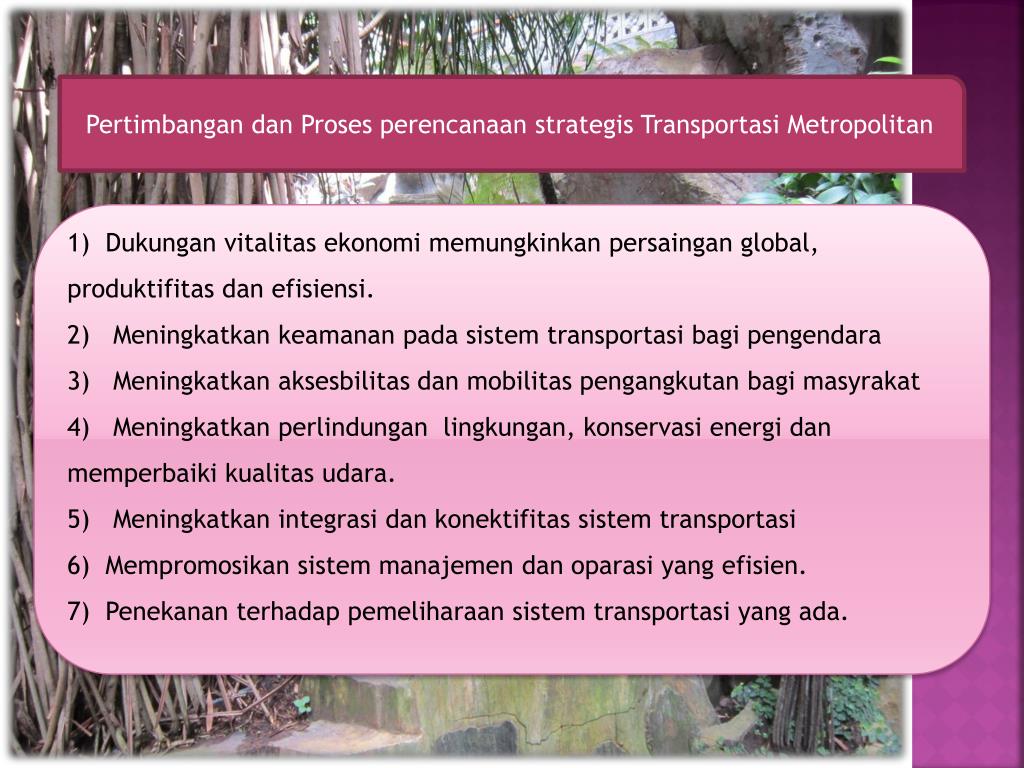 Pertimbangan dan Proses perencanaan strategis Transportasi Metropolitan

1) Dukungan vitalitas ekonomi memungkinkan persaingan global, produktifitas dan efisiensi.

2) Meningkatkan keamanan pada sistem transportasi bagi pengendara

3) Meningkatkan aksesbilitas dan mobilitas pengangkutan bagi masyrakat

4) Meningkatkan perlindungan lingkungan, konservasi energi dan memperbaiki kualitas udara.

5) Meningkatkan integrasi dan konektifitas sistem transportasi

6) Mempromosikan sistem manajemen dan oparasi yang efisien.

7) Penekanan terhadap pemeliharaan sistem transportasi yang ada.